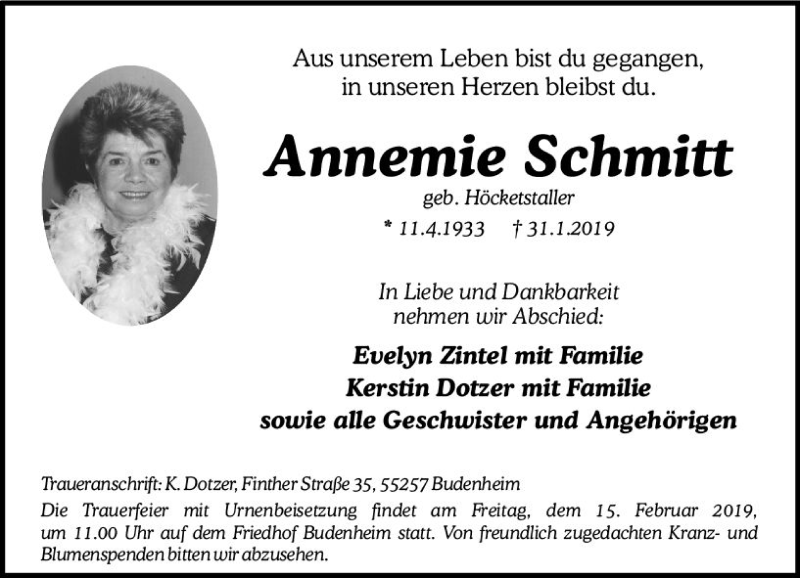 Aus unserem Leben bist du gegangen,
in unseren Herzen bleibst du.

Annemie Schmitt
geb. Höcketstaller
* 11.4.1933 † 31.1.2019

In Liebe und Dankbarkeit
nehmen wir Abschied:

Evelyn Zintel mit Familie
Kerstin Dotzer mit Familie
sowie alle Geschwister und Angehörigen

Traueranschrift: K. Dotzer, Finther Straße 35, 55257 Budenheim
Die Trauerfeier mit Urnenbeisetzung findet am Freitag, dem 15. Februar 2019, um 11.00 Uhr auf dem Friedhof Budenheim statt. Von freundlich zugedachten Kranz- und Blumenspenden bitten wir abzusehen.